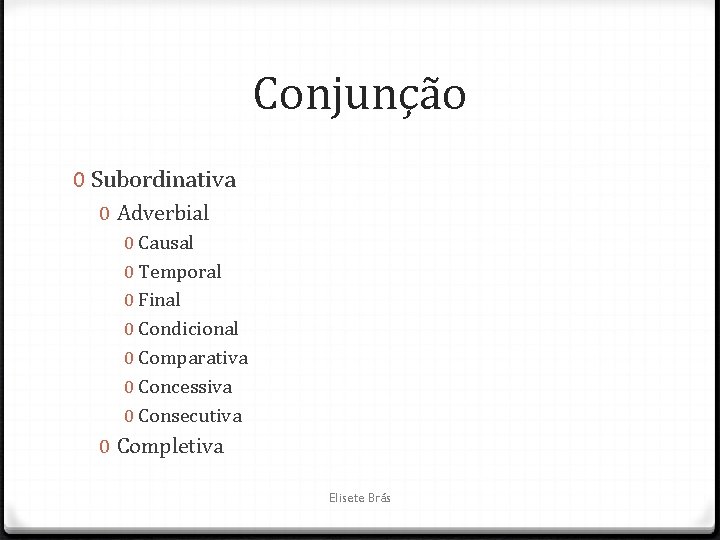 Conjunção

0 Subordinativa
0 Adverbial
0 Causal
0 Temporal
0 Final
0 Condicional
0 Comparativa
0 Concessiva
0 Consecutiva
0 Completiva

Elisete Brás